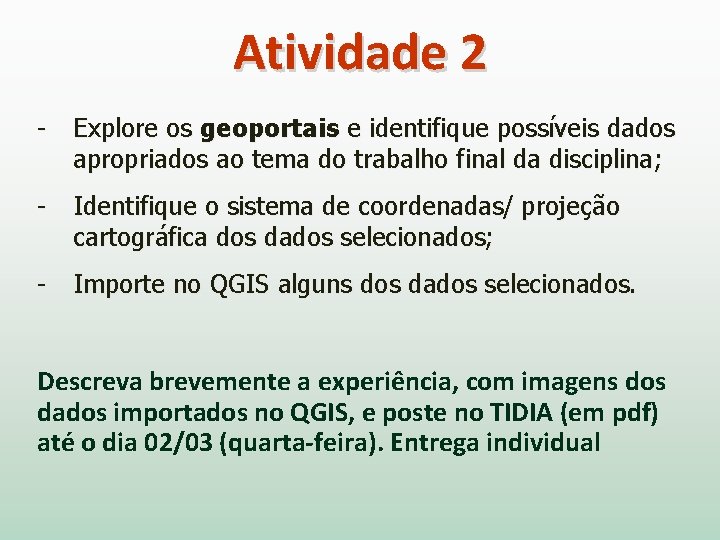 Atividade 2

- Explore os geoportais e identifique possíveis dados apropriados ao tema do trabalho final da disciplina;

- Identifique o sistema de coordenadas/ projeção cartográfica dos dados selecionados;

- Importe no QGIS alguns dos dados selecionados.

Descreva brevemente a experiência, com imagens dos dados importados no QGIS, e poste no TIDIA (em pdf) até o dia 02/03 (quarta-feira). Entrega individual